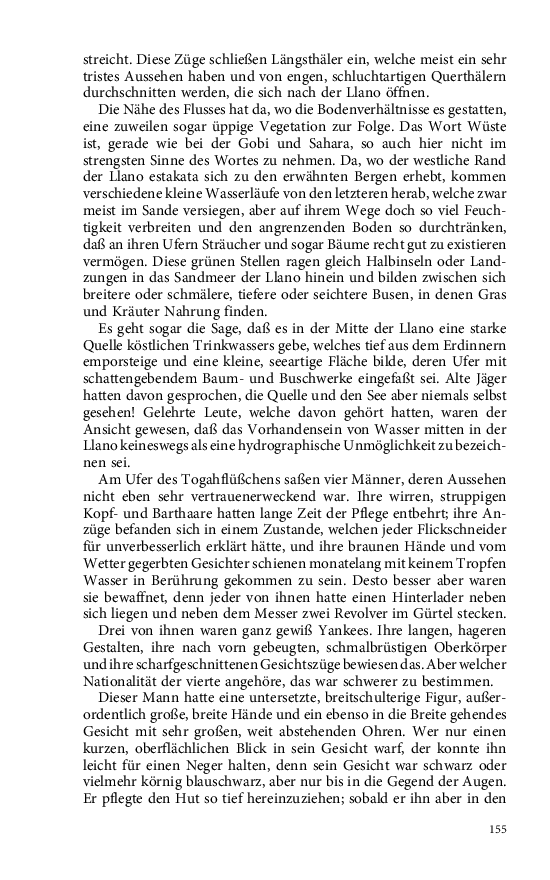 streicht. Diese Züge schließen Längsthäler ein, welche meist ein sehr tristes Aussehen haben und von engen, schluchtartigen Querthälern durchschnitten werden, die sich nach der Llano öffnen.

Die Nähe des Flusses hat da, wo die Bodenverhältnisse es gestatten, eine zuweilen sogar üppige Vegetation zur Folge. Das Wort Wüste ist, gerade wie bei der Gobi und Sahara, so auch hier nicht im strengsten Sinne des Wortes zu nehmen. Da, wo der westliche Rand der Llano estakata sich zu den erwähnten Bergen erhebt, kommen verschiedene kleine Wasserläufe von den letzteren herab, welche zwar meist im Sande versiegen, aber auf ihrem Wege doch so viel Feuchtigkeit verbreiten und den angrenzenden Boden so durchtränken, daß an ihren Ufern Sträucher und sogar Bäume recht gut zu existieren vermögen. Diese grünen Stellen ragen gleich Halbinseln oder Landzungen in das Sandmeer der Llano hinein und bilden zwischen sich breitere oder schmälere, tiefere oder seichtere Busen, in denen Gras und Kräuter Nahrung finden.

Es geht sogar die Sage, daß es in der Mitte der Llano eine starke Quelle köstlichen Trinkwassers gebe, welches tief aus dem Erdinnern emporsteige und eine kleine, seeartige Fläche bilde, deren Ufer mit schattengebendem Baum- und Buschwerke eingefaßt sei. Alte Jäger hatten davon gesprochen, die Quelle und den See aber niemals selbst gesehen! Gelehrte Leute, welche davon gehört hatten, waren der Ansicht gewesen, daß das Vorhandensein von Wasser mitten in der Llano keineswegs als eine hydrographische Unmöglichkeit zu bezeichnen sei.

Am Ufer des Togahflüßchens saßen vier Männer, deren Aussehen nicht eben sehr vertrauenerweckend war. Ihre wirren, struppigen Kopf- und Barthaare hatten lange Zeit der Pflege entbehrt; ihre Anzüge befanden sich in einem Zustande, welchen jeder Flickschneider für unverbesserlich erklärt hätte, und ihre braunen Hände und vom Wetter gegerbten Gesichter schienen monatelang mit keinem Tropfen Wasser in Berührung gekommen zu sein. Desto besser aber waren sie bewaffnet, denn jeder von ihnen hatte einen Hinterlader neben sich liegen und neben dem Messer zwei Revolver im Gürtel stecken.

Drei von ihnen waren ganz gewiß Yankees. Ihre langen, hageren Gestalten, ihre nach vorn gebeugten, schmalbrüstigen Oberkörper und ihre scharfgeschnittenen Gesichtszüge bewiesen das. Aber welcher Nationalität der vierte angehöre, das war schwerer zu bestimmen.

Dieser Mann hatte eine untersetzte, breitschulterige Figur, außerordentlich große, breite Hände und ein ebenso in die Breite gehendes Gesicht mit sehr großen, weit abstehenden Ohren. Wer nur einen kurzen, oberflächlichen Blick in sein Gesicht warf, der konnte ihn leicht für einen Neger halten, denn sein Gesicht war schwarz oder vielmehr körnig blauschwarz, aber nur bis in die Gegend der Augen. Er pflegte den Hut so tief hereinzuziehen; sobald er ihn aber in den

155